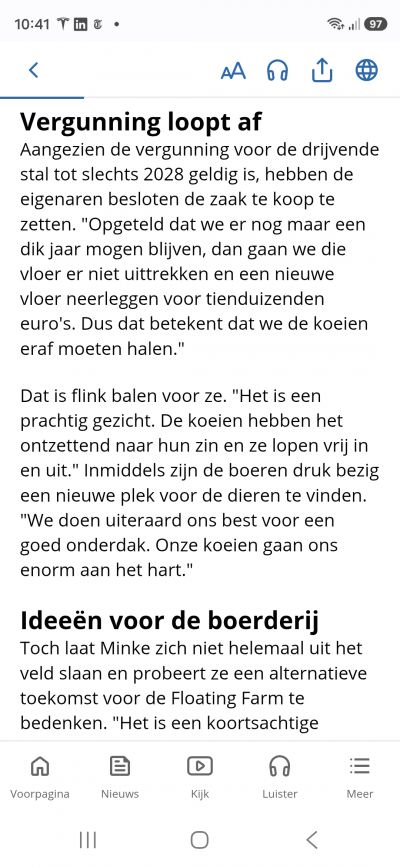 10:41 97

AA

Vergunning loopt af

Aangezien de vergunning voor de drijvende stal tot slechts 2028 geldig is, hebben de eigenaren besloten de zaak te koop te zetten. "Opgeteld dat we er nog maar een dik jaar mogen blijven, dan gaan we die vloer er niet uittrekken en een nieuwe vloer neerleggen voor tienduizenden euro's. Dus dat betekent dat we de koeien eraf moeten halen."

Dat is flink balen voor ze. "Het is een prachtig gezicht. De koeien hebben het ontzettend naar hun zin en ze lopen vrij in en uit." Inmiddels zijn de boeren druk bezig een nieuwe plek voor de dieren te vinden. "We doen uiteraard ons best voor een goed onderdak. Onze koeien gaan ons enorm aan het hart."

Ideeën voor de boerderij

Toch laat Minke zich niet helemaal uit het veld slaan en probeert ze een alternatieve toekomst voor de Floating Farm te bedenken. "Het is een koortsachtige

Voorpagina Nieuws Kijk Luister Meer